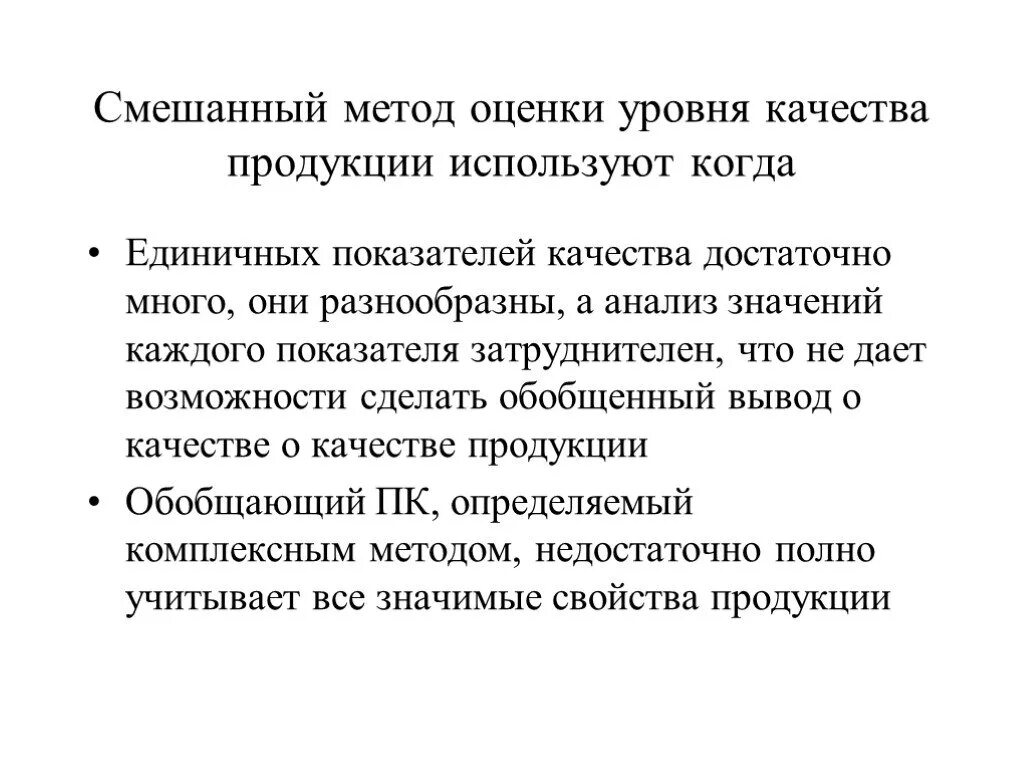 Смешанный метод оценки уровня качества продукции используют когда

• Единичных показателей качества достаточно много, они разнообразны, а анализ значений каждого показателя затруднителен, что не дает возможности сделать обобщенный вывод о качестве о качестве продукции

• Обобщающий ПК, определяемый комплексным методом, недостаточно полно учитывает все значимые свойства продукции